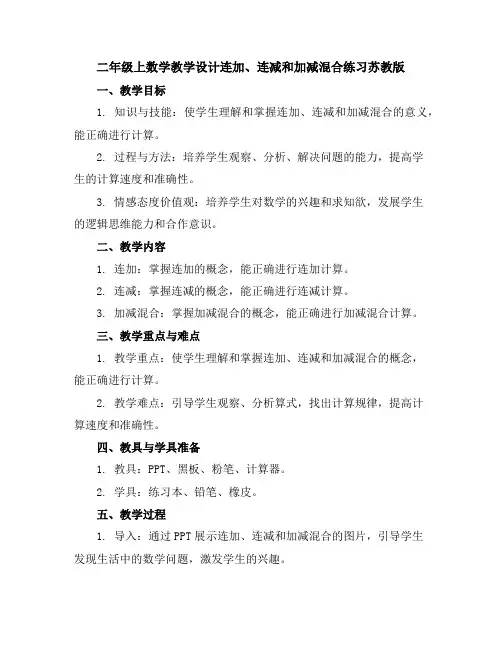 二年级上数学教学设计连加、连减和加减混合练习苏教版

一、教学目标

1. 知识与技能：使学生理解和掌握连加、连减和加减混合的意义，能正确进行计算。

2. 过程与方法：培养学生观察、分析、解决问题的能力，提高学生的计算速度和准确性。

3. 情感态度价值观：培养学生对数学的兴趣和求知欲，发展学生的逻辑思维能力和合作意识。

二、教学内容

1. 连加：掌握连加的概念，能正确进行连加计算。

2. 连减：掌握连减的概念，能正确进行连减计算。

3. 加减混合：掌握加减混合的概念，能正确进行加减混合计算。

三、教学重点与难点

1. 教学重点：使学生理解和掌握连加、连减和加减混合的概念，能正确进行计算。

2. 教学难点：引导学生观察、分析算式，找出计算规律，提高计算速度和准确性。

四、教具与学具准备

1. 教具：PPT、黑板、粉笔、计算器。

2. 学具：练习本、铅笔、橡皮。

五、教学过程

1. 导入：通过PPT展示连加、连减和加减混合的图片，引导学生发现生活中的数学问题，激发学生的兴趣。